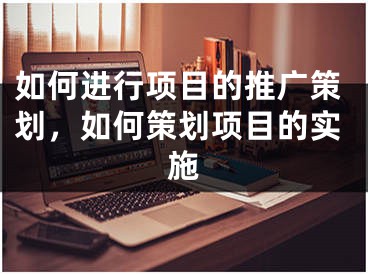 如何进行项目的推广策划，如何策划项目的实施